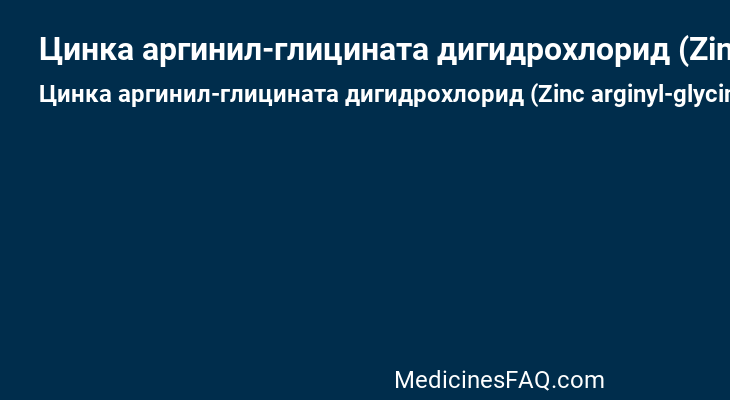 Цинка аргинил-глицината дигидрохлорид (Zin

Цинка аргинил-глицината дигидрохлорид (Zinc arginyl-glycin

MedicinesFAQ.com